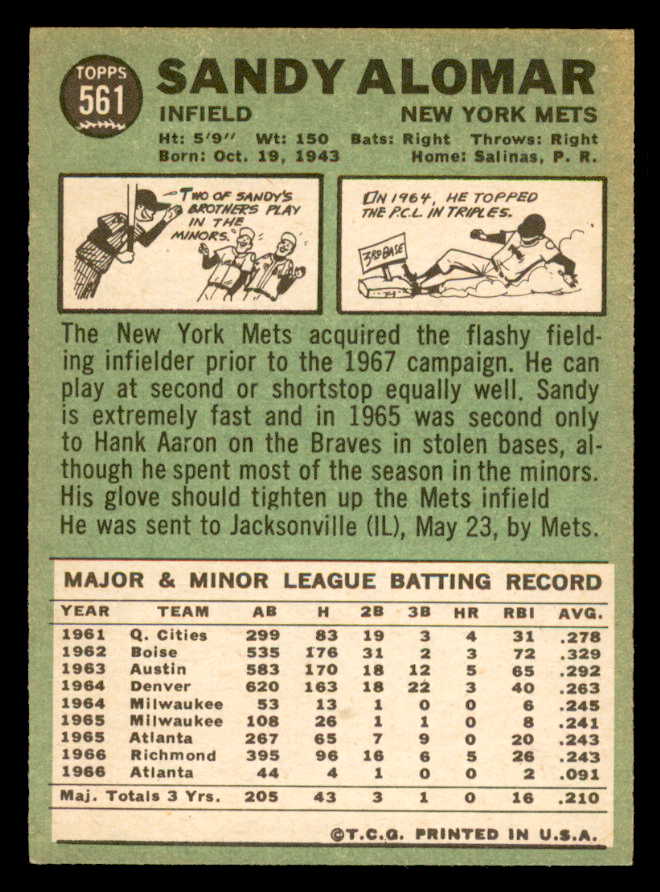 TOPPS 561

SANDY ALOMAR

INFIELD

NEW YORK METS

Ht: 5'9" Wt: 150 Bats: Right Throws: Right
Born: Oct. 19, 1943 Home: Salinas, P. R.

—TWO OF SANDY'S BROTHERS PLAY IN THE MINORS.

IN 1964, HE TOPPED THE P.C.L. IN TRIPLES.

3RD BASE

The New York Mets acquired the flashy fielding infielder prior to the 1967 campaign. He can play at second or shortstop equally well. Sandy is extremely fast and in 1965 was second only to Hank Aaron on the Braves in stolen bases, although he spent most of the season in the minors. His glove should tighten up the Mets infield
He was sent to Jacksonville (IL), May 23, by Mets.

MAJOR & MINOR LEAGUE BATTING RECORD

| YEAR | TEAM | AB | H | 2B | 3B | HR | RBI | AVG. |
|---|---|---|---|---|---|---|---|---|
| 1961 | Q. Cities | 299 | 83 | 19 | 3 | 4 | 31 | .278 |
| 1962 | Boise | 535 | 176 | 31 | 2 | 3 | 72 | .329 |
| 1963 | Austin | 583 | 170 | 18 | 12 | 5 | 65 | .292 |
| 1964 | Denver | 620 | 163 | 18 | 22 | 3 | 40 | .263 |
| 1964 | Milwaukee | 53 | 13 | 1 | 0 | 0 | 6 | .245 |
| 1965 | Milwaukee | 108 | 26 | 1 | 1 | 0 | 8 | .241 |
| 1965 | Atlanta | 267 | 65 | 7 | 9 | 0 | 20 | .243 |
| 1966 | Richmond | 395 | 96 | 16 | 6 | 5 | 26 | .243 |
| 1966 | Atlanta | 44 | 4 | 1 | 0 | 0 | 2 | .091 |
| Maj. Totals 3 Yrs. | | 205 | 43 | 3 | 1 | 0 | 16 | .210 |

©T.C.G. PRINTED IN U.S.A.